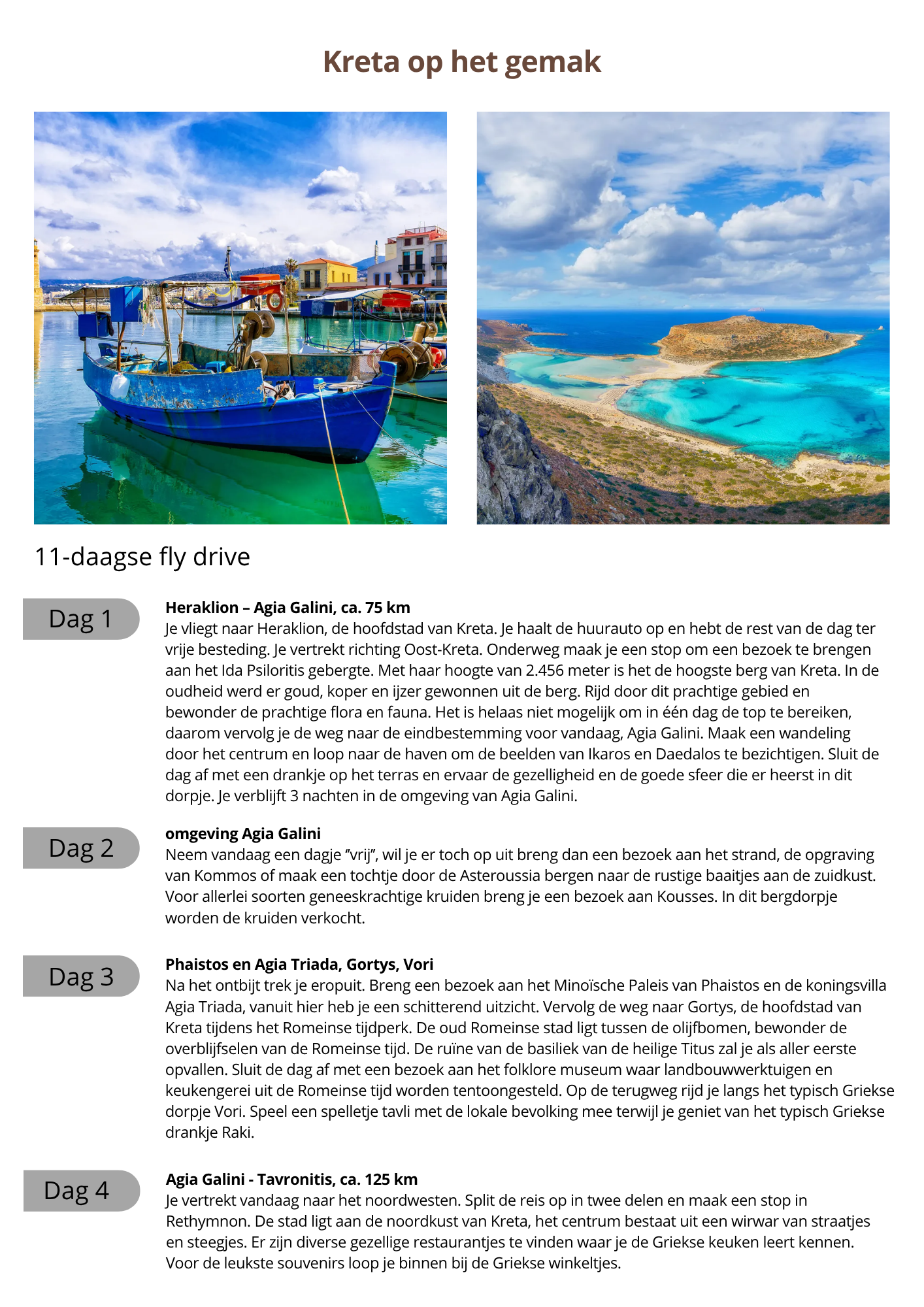 Kreta op het gemak

11-daagse fly drive

Dag 1

Heraklion – Agia Galini, ca. 75 km
Je vliegt naar Heraklion, de hoofdstad van Kreta. Je haalt de huurauto op en hebt de rest van de dag ter vrije besteding. Je vertrekt richting Oost-Kreta. Onderweg maak je een stop om een bezoek te brengen aan het Ida Psiloritis gebergte. Met haar hoogte van 2.456 meter is het de hoogste berg van Kreta. In de oudheid werd er goud, koper en ijzer gewonnen uit de berg. Rijd door dit prachtige gebied en bewonder de prachtige flora en fauna. Het is helaas niet mogelijk om in één dag de top te bereiken, daarom vervolg je de weg naar de eindbestemming voor vandaag, Agia Galini. Maak een wandeling door het centrum en loop naar de haven om de beelden van Ikaros en Daedalos te bezichtigen. Sluit de dag af met een drankje op het terras en ervaar de gezelligheid en de goede sfeer die er heerst in dit dorpje. Je verblijft 3 nachten in de omgeving van Agia Galini.

Dag 2

omgeving Agia Galini
Neem vandaag een dagje "vrij", wil je er toch op uit breng dan een bezoek aan het strand, de opgraving van Kommos of maak een tochtje door de Asteroussia bergen naar de rustige baaitjes aan de zuidkust. Voor allerlei soorten geneeskrachtige kruiden breng je een bezoek aan Kousses. In dit bergdorpje worden de kruiden verkocht.

Dag 3

Phaistos en Agia Triada, Gortys, Vori
Na het ontbijt trek je eropuit. Breng een bezoek aan het Minoïsche Paleis van Phaistos en de koningsvilla Agia Triada, vanuit hier heb je een schitterend uitzicht. Vervolg de weg naar Gortys, de hoofdstad van Kreta tijdens het Romeinse tijdperk. De oud Romeinse stad ligt tussen de olijfbomen, bewonder de overblijfselen van de Romeinse tijd. De ruïne van de basiliek van de heilige Titus zal je als aller eerste opvallen. Sluit de dag af met een bezoek aan het folklore museum waar landbouwwerktuigen en keukengerei uit de Romeinse tijd worden tentoongesteld. Op de terugweg rijd je langs het typisch Griekse dorpje Vori. Speel een spelletje tavli met de lokale bevolking mee terwijl je geniet van het typisch Griekse drankje Raki.

Dag 4

Agia Galini - Tavronitis, ca. 125 km
Je vertrekt vandaag naar het noordwesten. Split de reis op in twee delen en maak een stop in Rethymnon. De stad ligt aan de noordkust van Kreta, het centrum bestaat uit een wirwar van straatjes en steegjes. Er zijn diverse gezellige restaurantjes te vinden waar je de Griekse keuken leert kennen. Voor de leukste souvenirs loop je binnen bij de Griekse winkeltjes.